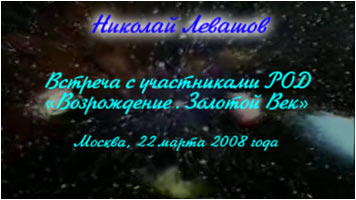 Николай Левашов

Встреча с участниками РОД «Возрождение. Золотой Век»

Москва, 22 марта 2008 года